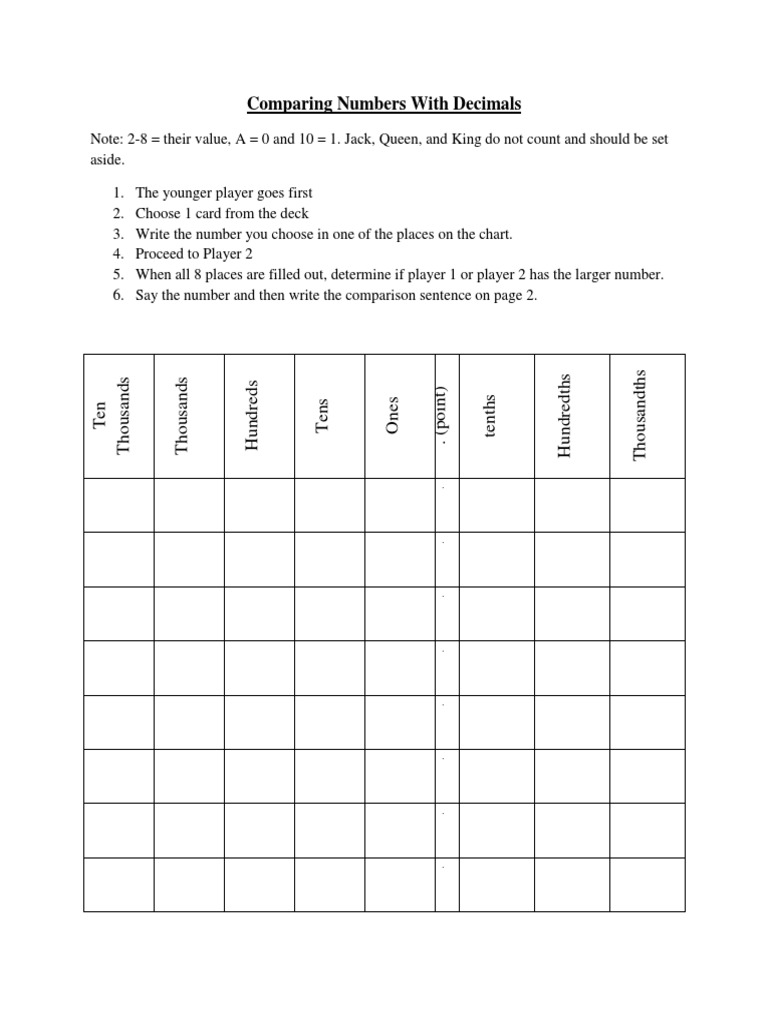 Comparing Numbers With Decimals

Note: 2-8 = their value, A = 0 and 10 = 1. Jack, Queen, and King do not count and should be set aside.

1. The younger player goes first
2. Choose 1 card from the deck
3. Write the number you choose in one of the places on the chart.
4. Proceed to Player 2
5. When all 8 places are filled out, determine if player 1 or player 2 has the larger number.
6. Say the number and then write the comparison sentence on page 2.

| Ten Thousands | Thousands | Hundreds | Tens | Ones | . (point) | tenths | Hundredths | Thousandths |
|---|---|---|---|---|---|---|---|---|
| | | | | | . | | | |
| | | | | | . | | | |
| | | | | | . | | | |
| | | | | | . | | | |
| | | | | | . | | | |
| | | | | | . | | | |
| | | | | | . | | | |
| | | | | | . | | | |